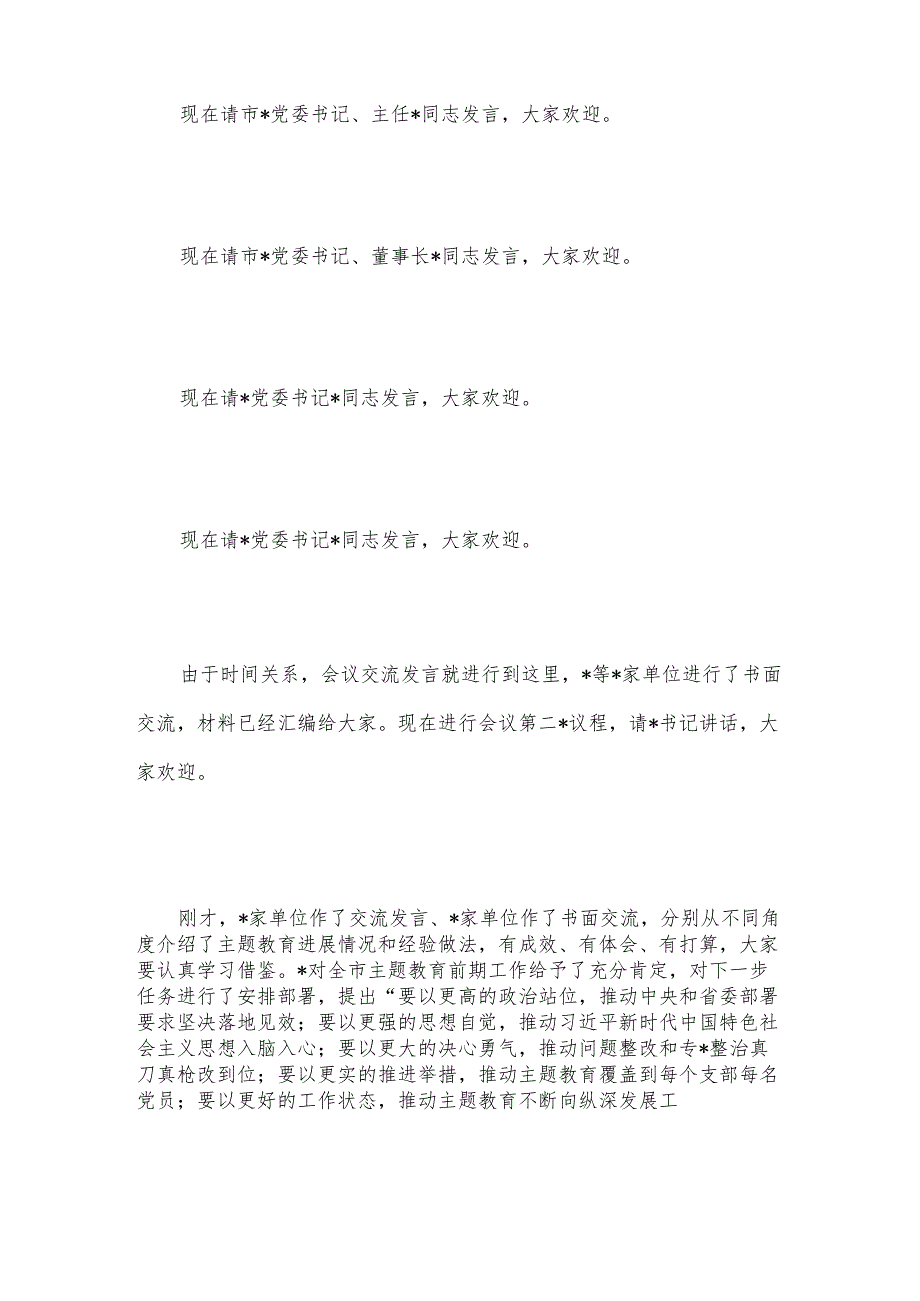 现在请市*党委书记、主任*同志发言，大家欢迎。

现在请市*党委书记、董事长*同志发言，大家欢迎。

现在请*党委书记*同志发言，大家欢迎。

现在请*党委书记*同志发言，大家欢迎。

由于时间关系，会议交流发言就进行到这里，*等*家单位进行了书面交流，材料已经汇编给大家。现在进行会议第二*议程，请*书记讲话，大家欢迎。

刚才，*家单位作了交流发言、*家单位作了书面交流，分别从不同角度介绍了主题教育进展情况和经验做法，有成效、有体会、有打算，大家要认真学习借鉴。*对全市主题教育前期工作给予了充分肯定，对下一步任务进行了安排部署，提出“要以更高的政治站位，推动中央和省委部署要求坚决落地见效；要以更强的思想自觉，推动习近平新时代中国特色社会主义思想入脑入心；要以更大的决心勇气，推动问题整改和专*整治真刀真枪改到位；要以更实的推进举措，推动主题教育覆盖到每个支部每名党员；要以更好的工作状态，推动主题教育不断向纵深发展工